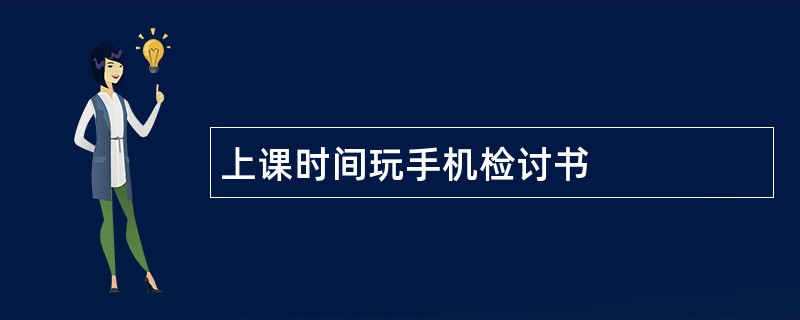 上课时间玩手机检讨书